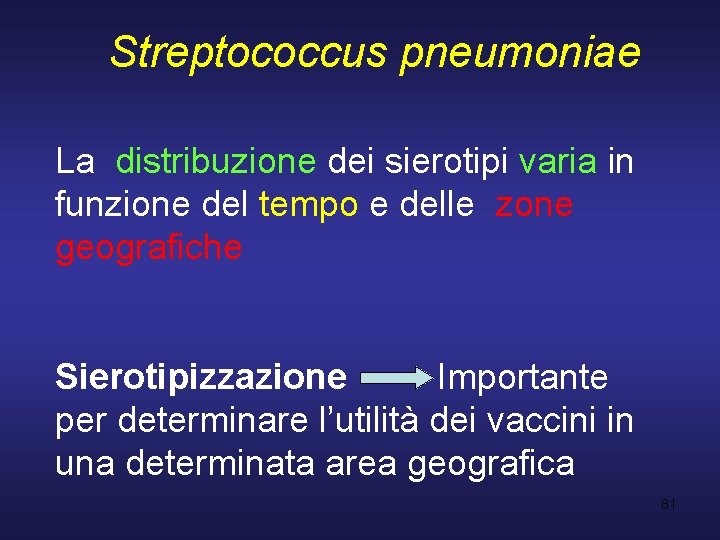 Streptococcus pneumoniae

La distribuzione dei sierotipi varia in funzione del tempo e delle zone geografiche

Sierotipizzazione → Importante per determinare l'utilità dei vaccini in una determinata area geografica

81